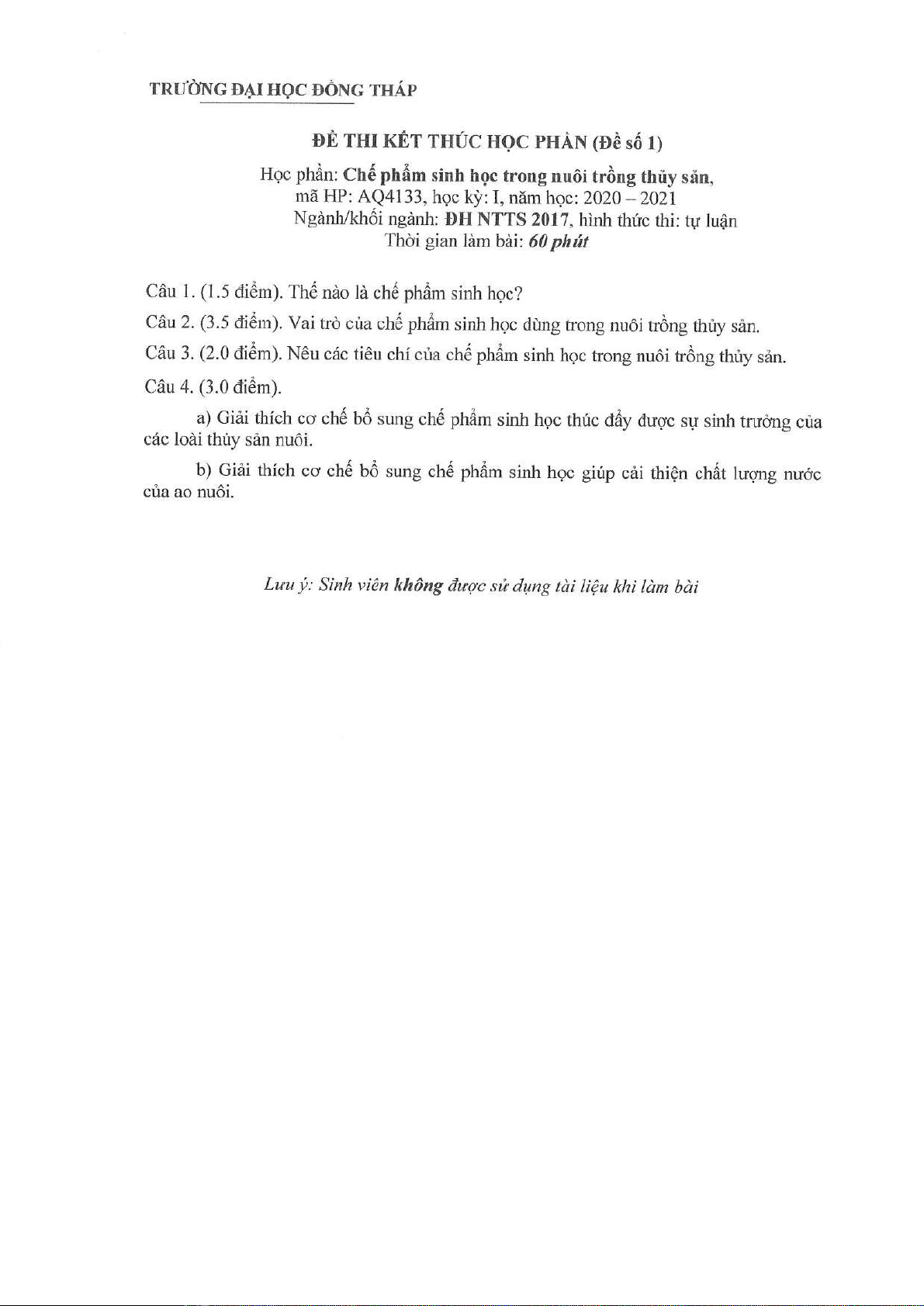 TRƯỜNG ĐẠI HỌC ĐỒNG THÁP

ĐỀ THI KẾT THÚC HỌC PHẦN (Đề số 1)
Học phần: Chế phẩm sinh học trong nuôi trồng thủy sản,
mã HP: AQ4133, học kỳ: I, năm học: 2020 – 2021
Ngành/khối ngành: ĐH NTTS 2017, hình thức thi: tự luận
Thời gian làm bài: 60 phút

Câu 1. (1.5 điểm). Thế nào là chế phẩm sinh học?

Câu 2. (3.5 điểm). Vai trò của chế phẩm sinh học dùng trong nuôi trồng thủy sản.

Câu 3. (2.0 điểm). Nêu các tiêu chí của chế phẩm sinh học trong nuôi trồng thủy sản.

Câu 4. (3.0 điểm).

a) Giải thích cơ chế bổ sung chế phẩm sinh học thúc đẩy được sự sinh trưởng của các loài thủy sản nuôi.

b) Giải thích cơ chế bổ sung chế phẩm sinh học giúp cải thiện chất lượng nước của ao nuôi.

Lưu ý: Sinh viên không được sử dụng tài liệu khi làm bài